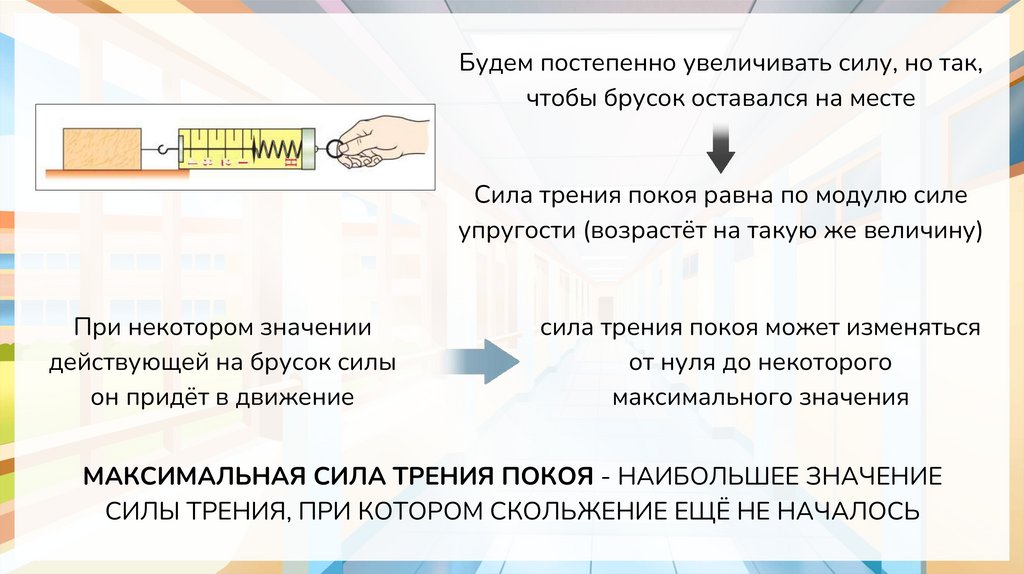 Будем постепенно увеличивать силу, но так, чтобы брусок оставался на месте

Сила трения покоя равна по модулю силе упругости (возрастёт на такую же величину)

При некотором значении действующей на брусок силы он придёт в движение

сила трения покоя может изменяться от нуля до некоторого максимального значения

МАКСИМАЛЬНАЯ СИЛА ТРЕНИЯ ПОКОЯ - НАИБОЛЬШЕЕ ЗНАЧЕНИЕ СИЛЫ ТРЕНИЯ, ПРИ КОТОРОМ СКОЛЬЖЕНИЕ ЕЩЁ НЕ НАЧАЛОСЬ